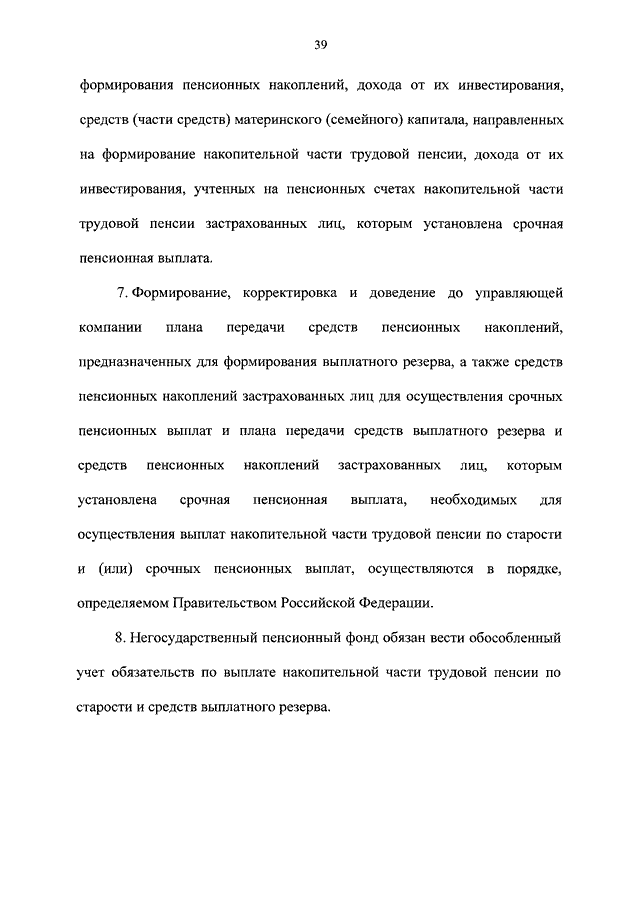 39

формирования пенсионных накоплений, дохода от их инвестирования, средств (части средств) материнского (семейного) капитала, направленных на формирование накопительной части трудовой пенсии, дохода от их инвестирования, учтенных на пенсионных счетах накопительной части трудовой пенсии застрахованных лиц, которым установлена срочная пенсионная выплата.

7. Формирование, корректировка и доведение до управляющей компании плана передачи средств пенсионных накоплений, предназначенных для формирования выплатного резерва, а также средств пенсионных накоплений застрахованных лиц для осуществления срочных пенсионных выплат и плана передачи средств выплатного резерва и средств пенсионных накоплений застрахованных лиц, которым установлена срочная пенсионная выплата, необходимых для осуществления выплат накопительной части трудовой пенсии по старости и (или) срочных пенсионных выплат, осуществляются в порядке, определяемом Правительством Российской Федерации.

8. Негосударственный пенсионный фонд обязан вести обособленный учет обязательств по выплате накопительной части трудовой пенсии по старости и средств выплатного резерва.